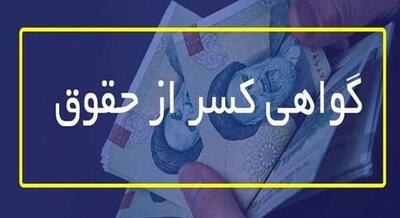 گواهی کسر از حقوق